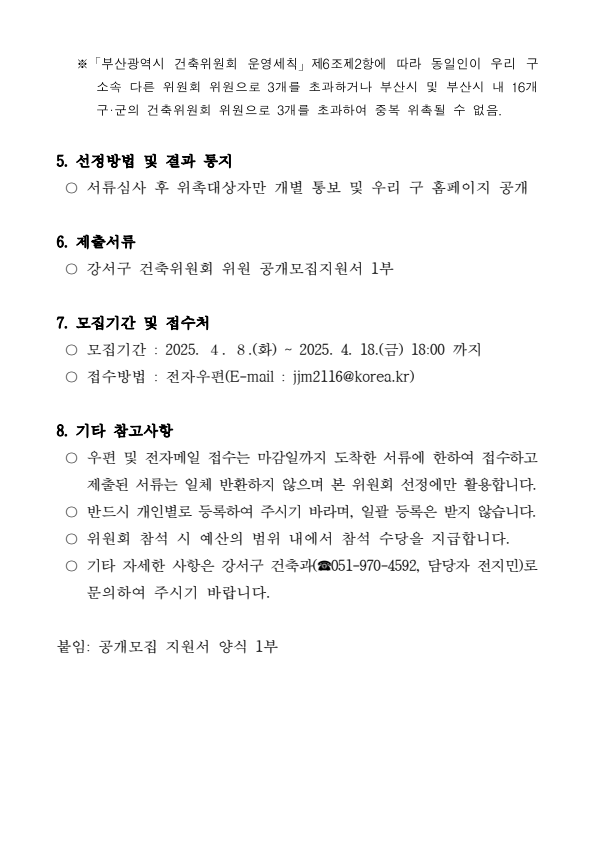 ※「부산광역시 건축위원회 운영세칙」제6조제2항에 따라 동일인이 우리 구 소속 다른 위원회 위원으로 3개를 초과하거나 부산시 및 부산시 내 16개 구·군의 건축위원회 위원으로 3개를 초과하여 중복 위촉될 수 없음.

5. 선정방법 및 결과 통지
○ 서류심사 후 위촉대상자만 개별 통보 및 우리 구 홈페이지 공개

6. 제출서류
○ 강서구 건축위원회 위원 공개모집지원서 1부

7. 모집기간 및 접수처
○ 모집기간 : 2025. 4 . 8 .(화) ~ 2025. 4. 18.(금) 18:00 까지
○ 접수방법 : 전자우편(E-mail : jjm2116@korea.kr)

8. 기타 참고사항
○ 우편 및 전자메일 접수는 마감일까지 도착한 서류에 한하여 접수하고 제출된 서류는 일체 반환하지 않으며 본 위원회 선정에만 활용합니다.
○ 반드시 개인별로 등록하여 주시기 바라며, 일괄 등록은 받지 않습니다.
○ 위원회 참석 시 예산의 범위 내에서 참석 수당을 지급합니다.
○ 기타 자세한 사항은 강서구 건축과(☎051-970-4592, 담당자 전지민)로 문의하여 주시기 바랍니다.

붙임: 공개모집 지원서 양식 1부